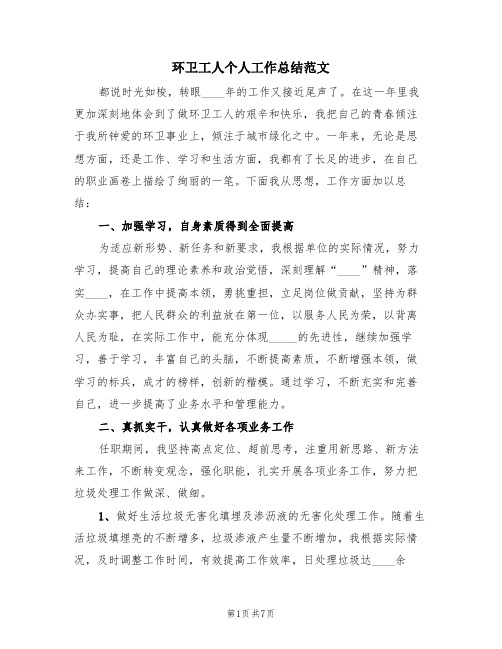 环卫工人个人工作总结范文

都说时光如梭，转眼____年的工作又接近尾声了。在这一年里我更加深刻地体会到了做环卫工人的艰辛和快乐，我把自己的青春倾注于我所钟爱的环卫事业上，倾注于城市绿化之中。一年来，无论是思想方面，还是工作、学习和生活方面，我都有了长足的进步，在自己的职业画卷上描绘了绚丽的一笔。下面我从思想，工作方面加以总结：

一、加强学习，自身素质得到全面提高

为适应新形势、新任务和新要求，我根据单位的实际情况，努力学习，提高自己的理论素养和政治觉悟，深刻理解“____”精神，落实____，在工作中提高本领，勇挑重担，立足岗位做贡献，坚持为群众办实事，把人民群众的利益放在第一位，以服务人民为荣，以背离人民为耻，在实际工作中，能充分体现_____的先进性，继续加强学习，善于学习，丰富自己的头脑，不断提高素质，不断增强本领，做学习的标兵，成才的榜样，创新的楷模。通过学习，不断充实和完善自己，进一步提高了业务水平和管理能力。

二、真抓实干，认真做好各项业务工作

任职期间，我坚持高点定位、超前思考，注重用新思路、新方法来工作，不断转变观念，强化职能，扎实开展各项业务工作，努力把垃圾处理工作做深、做细。

1、做好生活垃圾无害化填埋及渗沥液的无害化处理工作。随着生活垃圾填埋亮的不断增多，垃圾渗液产生量不断增加，我根据实际情况，及时调整工作时间，有效提高工作效率，日处理垃圾达____余

第1页 共7页